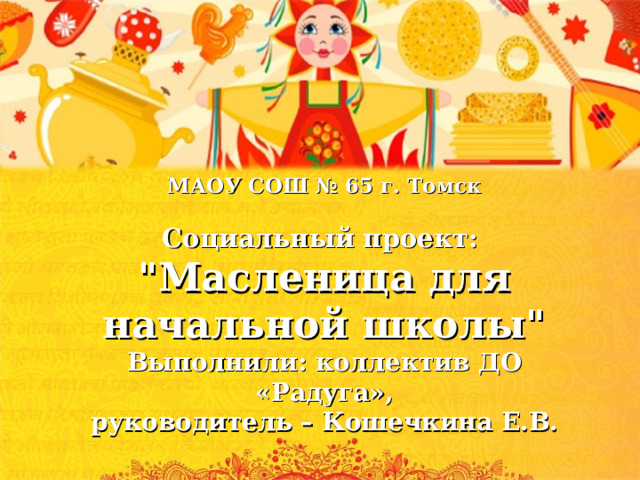 МАОУ СОШ № 65 г. Томск

Социальный проект:
"Масленица для начальной школы"
Выполнили: коллектив ДО «Радуга»,
руководитель – Кошечкина Е.В.